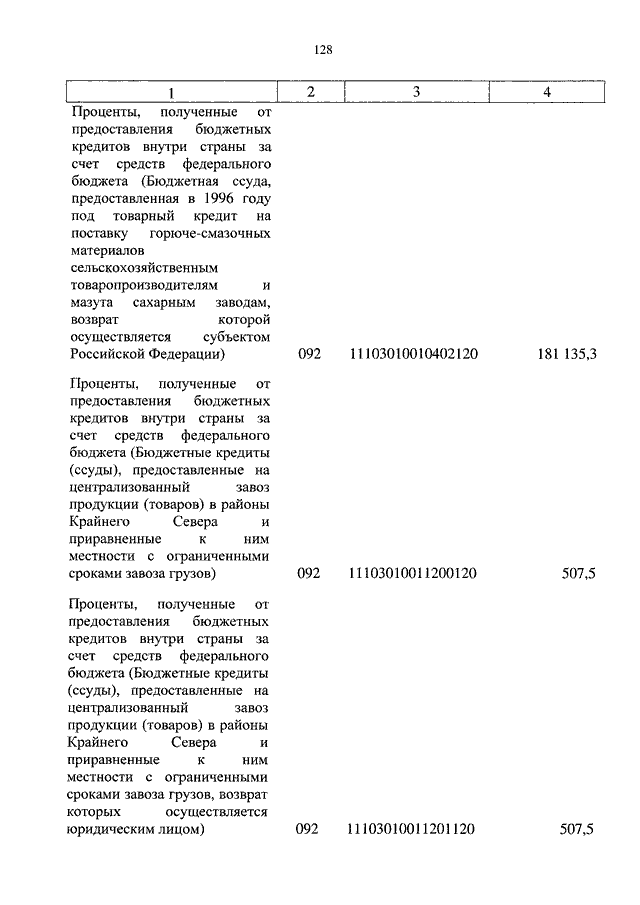 128

| 1 | 2 | 3 | 4 |
|---|---|---|---|
| Проценты, полученные от предоставления бюджетных кредитов внутри страны за счет средств федерального бюджета (Бюджетная ссуда, предоставленная в 1996 году под товарный кредит на поставку горюче-смазочных материалов сельскохозяйственным товаропроизводителям и мазута сахарным заводам, возврат которой осуществляется субъектом Российской Федерации) | 092 | 11103010010402120 | 181 135,3 |
| Проценты, полученные от предоставления бюджетных кредитов внутри страны за счет средств федерального бюджета (Бюджетные кредиты (ссуды), предоставленные на централизованный завоз продукции (товаров) в районы Крайнего Севера и приравненные к ним местности с ограниченными сроками завоза грузов) | 092 | 11103010011200120 | 507,5 |
| Проценты, полученные от предоставления бюджетных кредитов внутри страны за счет средств федерального бюджета (Бюджетные кредиты (ссуды), предоставленные на централизованный завоз продукции (товаров) в районы Крайнего Севера и приравненные к ним местности с ограниченными сроками завоза грузов, возврат которых осуществляется юридическим лицом) | 092 | 11103010011201120 | 507,5 |